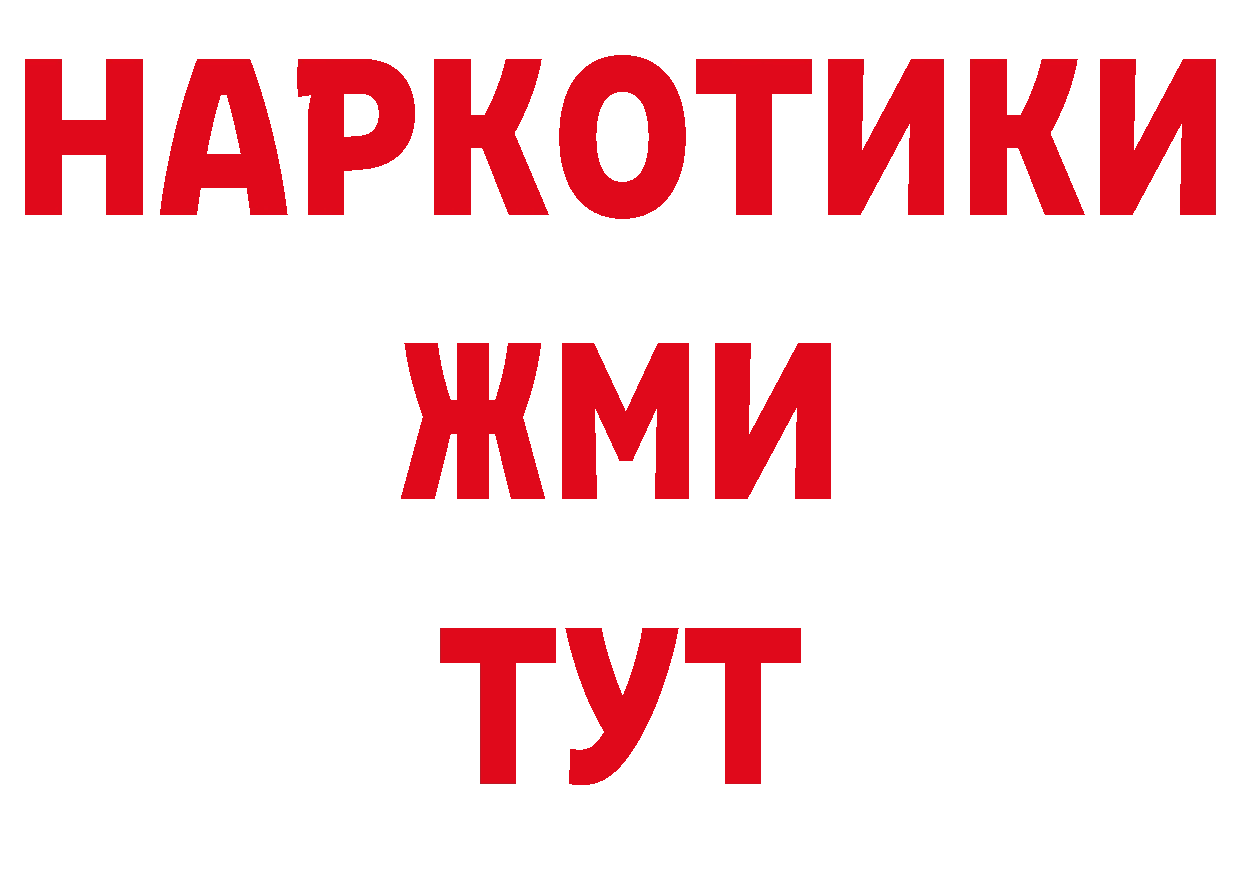 НАРКОТИКИ
ЖМИ
ТУТ